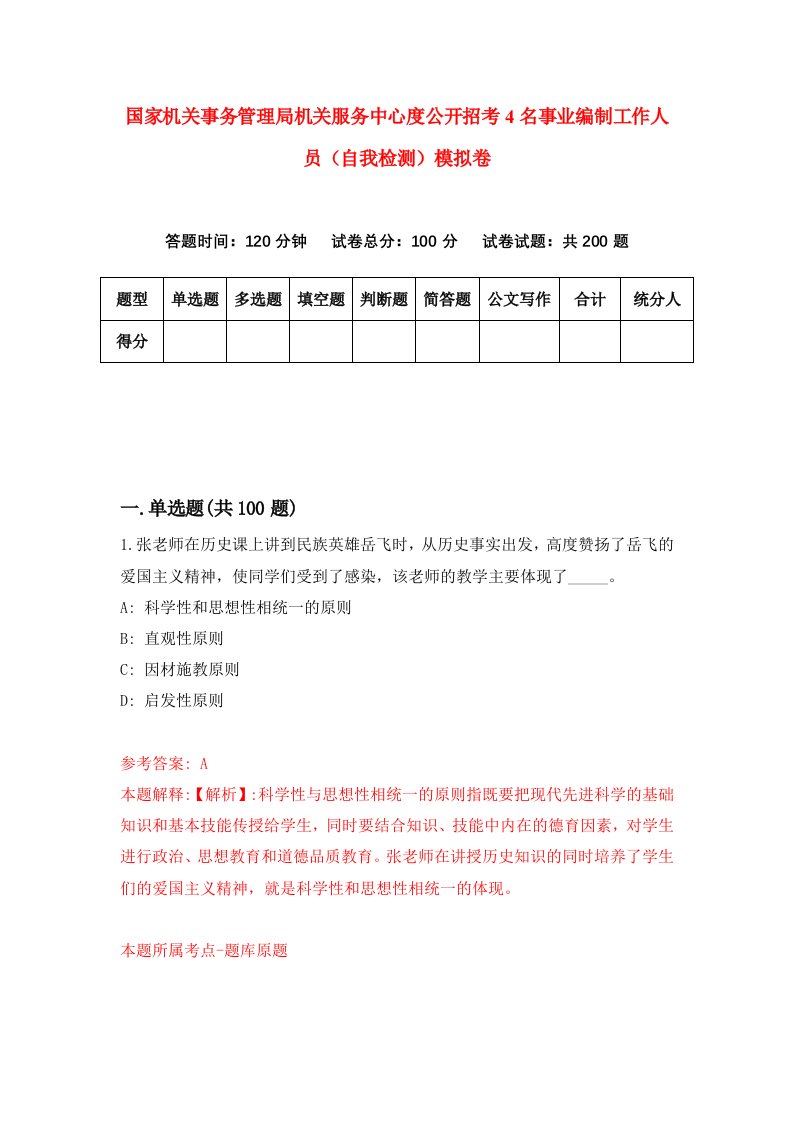 国家机关事务管理局机关服务中心度公开招考4名事业编制工作人员（自我检测）模拟卷

答题时间：120分钟　试卷总分：100分　试卷试题：共200题

| 题型 | 单选题 | 多选题 | 填空题 | 判断题 | 简答题 | 公文写作 | 合计 | 统分人 |
|---|---|---|---|---|---|---|---|---|
| 得分 | | | | | | | | |

一.单选题(共100题)

1.张老师在历史课上讲到民族英雄岳飞时，从历史事实出发，高度赞扬了岳飞的爱国主义精神，使同学们受到了感染，该老师的教学主要体现了_____。

A: 科学性和思想性相统一的原则

B: 直观性原则

C: 因材施教原则

D: 启发性原则

参考答案: A

本题解释:【解析】:科学性与思想性相统一的原则指既要把现代先进科学的基础知识和基本技能传授给学生，同时要结合知识、技能中内在的德育因素，对学生进行政治、思想教育和道德品质教育。张老师在讲授历史知识的同时培养了学生们的爱国主义精神，就是科学性和思想性相统一的体现。

本题所属考点-题库原题